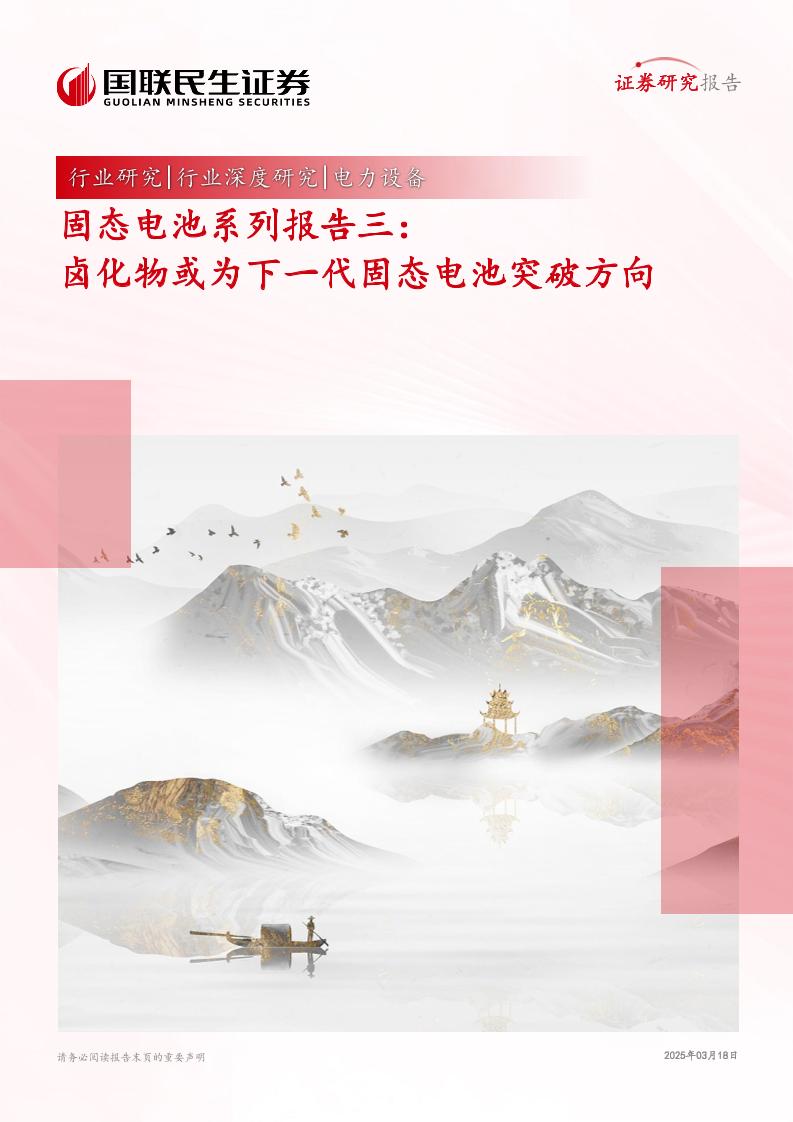 国联民生证券
GUOLIAN MINSHENG SECURITIES

证券研究报告

行业研究|行业深度研究|电力设备

固态电池系列报告三：
卤化物或为下一代固态电池突破方向

请务必阅读报告末页的重要声明

2025年03月18日